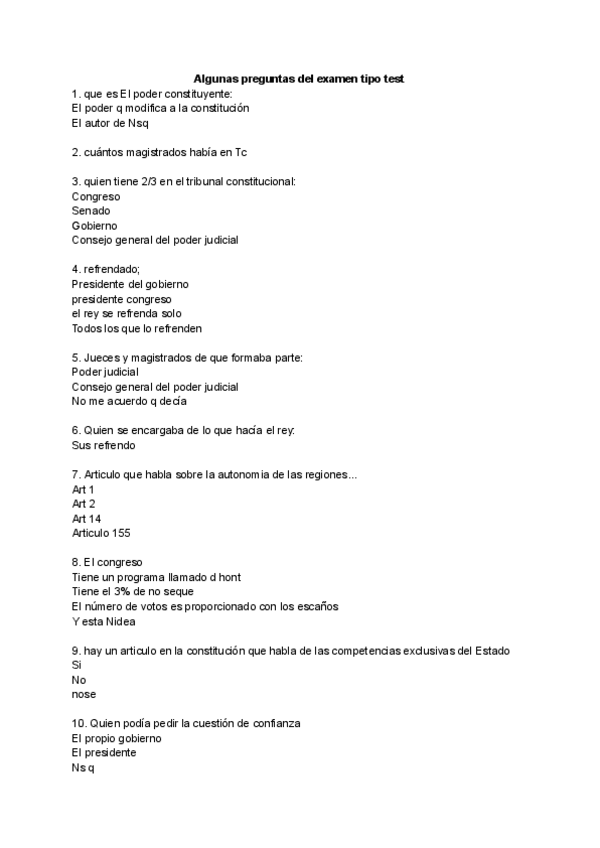 Algunas preguntas del examen tipo test

1. que es El poder constituyente:
El poder q modifica a la constitución
El autor de Nsq

2. cuántos magistrados había en Tc

3. quien tiene 2/3 en el tribunal constitucional:
Congreso
Senado
Gobierno
Consejo general del poder judicial

4. refrendado;
Presidente del gobierno
presidente congreso
el rey se refrenda solo
Todos los que lo refrenden

5. Jueces y magistrados de que formaba parte:
Poder judicial
Consejo general del poder judicial
No me acuerdo q decía

6. Quien se encargaba de lo que hacía el rey:
Sus refrendo

7. Articulo que habla sobre la autonomia de las regiones...
Art 1
Art 2
Art 14
Articulo 155

8. El congreso
Tiene un programa llamado d hont
Tiene el 3% de no seque
El número de votos es proporcionado con los escaños
Y esta Nidea

9. hay un articulo en la constitución que habla de las competencias exclusivas del Estado
Si
No
nose

10. Quien podía pedir la cuestión de confianza
El propio gobierno
El presidente
Ns q